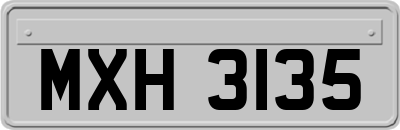 MXH 3135